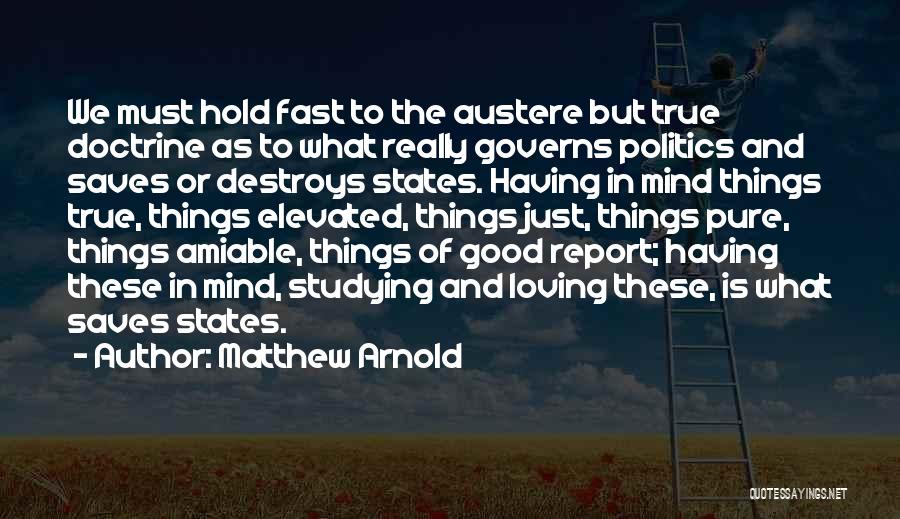 We must hold fast to the austere but true doctrine as to what really governs politics and saves or destroys states. Having in mind things true, things elevated, things just, things pure, things amiable, things of good report; having these in mind, studying and loving these, is what saves states.

- Author: Matthew Arnold

QUOTESSAYINGS.NET